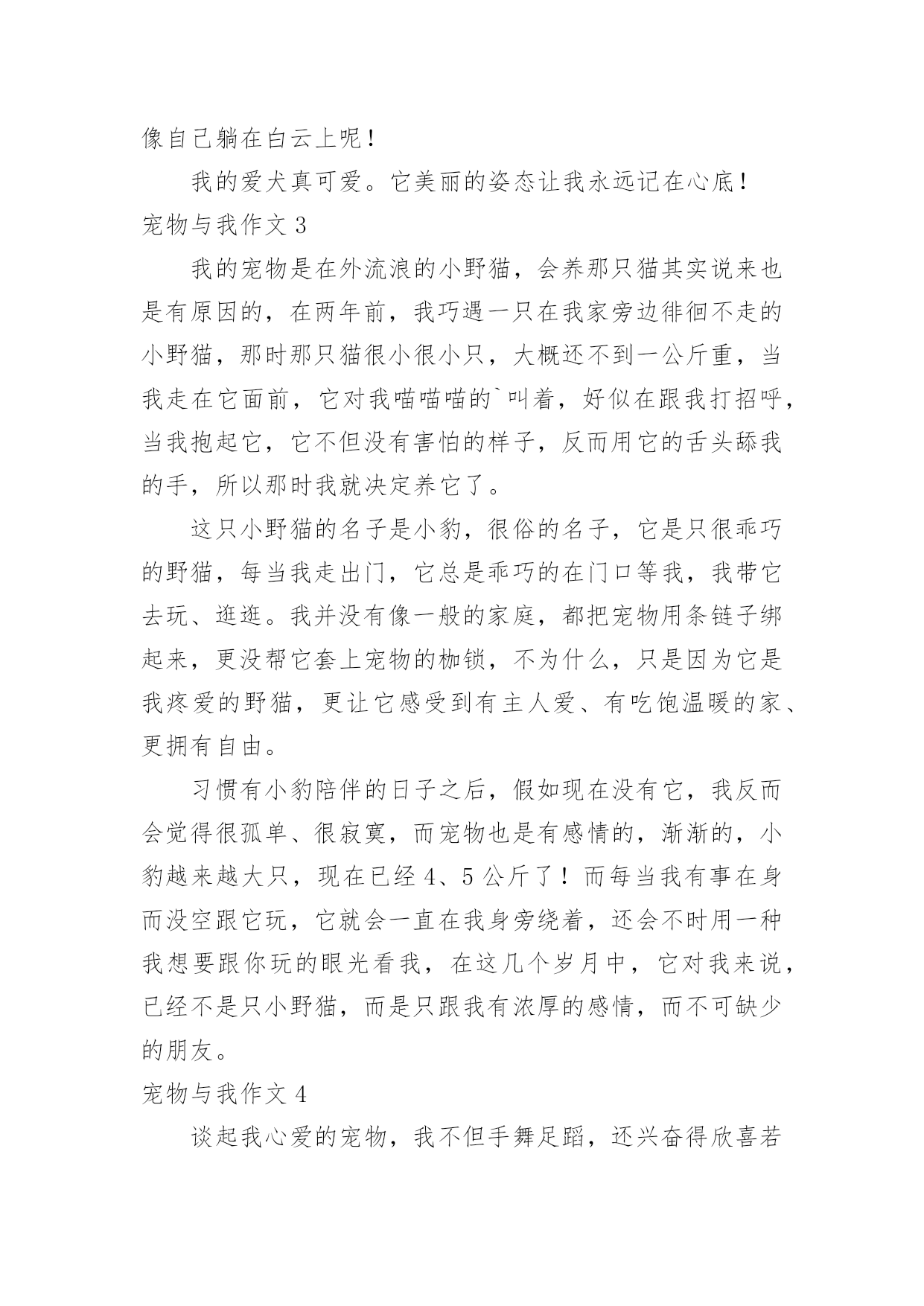 像自己躺在白云上呢！

我的爱犬真可爱。它美丽的姿态让我永远记在心底！

宠物与我作文 3

我的宠物是在外流浪的小野猫，会养那只猫其实说来也是有原因的，在两年前，我巧遇一只在我家旁边徘徊不走的小野猫，那时那只猫很小很小只，大概还不到一公斤重，当我走在它面前，它对我喵喵喵的`叫着，好似在跟我打招呼，当我抱起它，它不但没有害怕的样子，反而用它的舌头舔我的手，所以那时我就决定养它了。

这只小野猫的名子是小豹，很俗的名子，它是只很乖巧的野猫，每当我走出门，它总是乖巧的在门口等我，我带它去玩、逛逛。我并没有像一般的家庭，都把宠物用条链子绑起来，更没帮它套上宠物的枷锁，不为什么，只是因为它是我疼爱的野猫，更让它感受到有主人爱、有吃饱温暖的家、更拥有自由。

习惯有小豹陪伴的日子之后，假如现在没有它，我反而会觉得很孤单、很寂寞，而宠物也是有感情的，渐渐的，小豹越来越大只，现在已经 4、5 公斤了！而每当我有事在身而没空跟它玩，它就会一直在我身旁绕着，还会不时用一种我想要跟你玩的眼光看我，在这几个岁月中，它对我来说，已经不是只小野猫，而是只跟我有浓厚的感情，而不可缺少的朋友。

宠物与我作文 4

谈起我心爱的宠物，我不但手舞足蹈，还兴奋得欣喜若